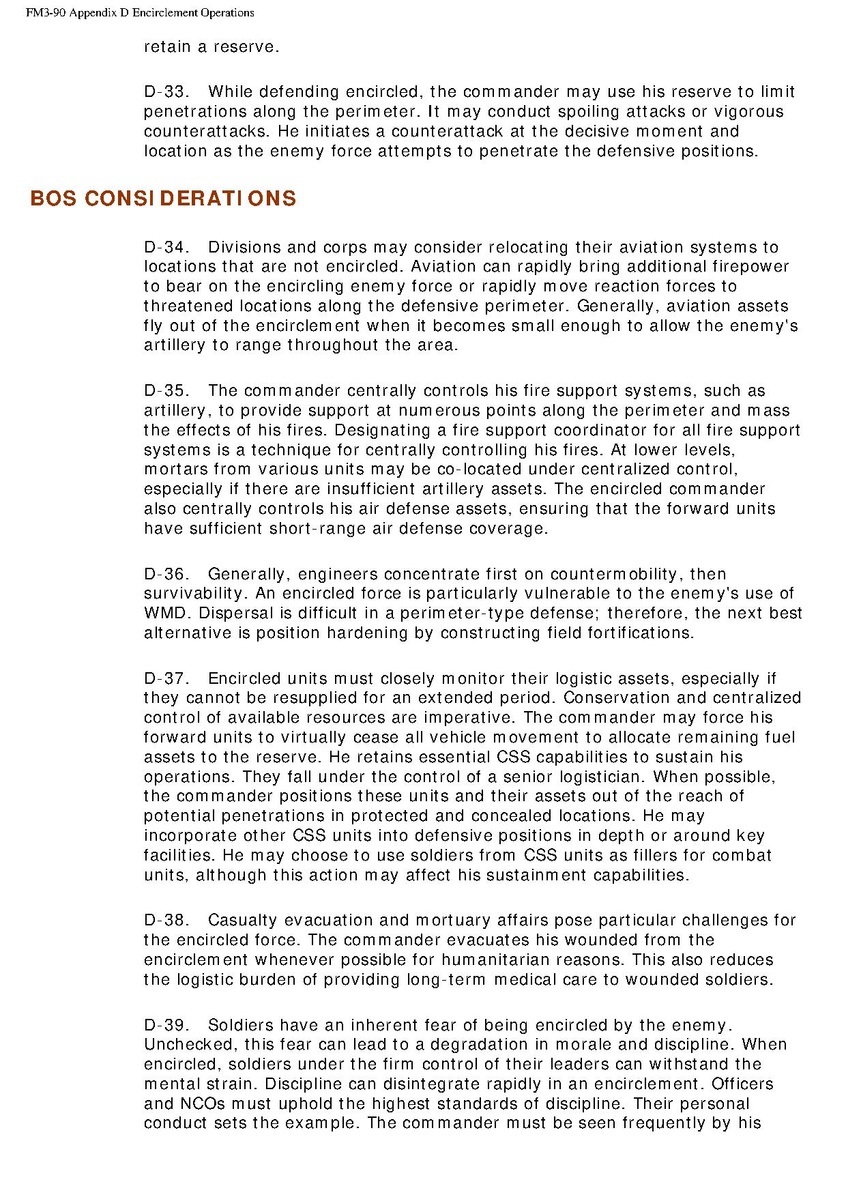 FM3-90 Appendix D Encirclement Operations

retain a reserve.

D-33. While defending encircled, the commander may use his reserve to limit penetrations along the perimeter. It may conduct spoiling attacks or vigorous counterattacks. He initiates a counterattack at the decisive moment and location as the enemy force attempts to penetrate the defensive positions.

BOS CONSIDERATIONS

D-34. Divisions and corps may consider relocating their aviation systems to locations that are not encircled. Aviation can rapidly bring additional firepower to bear on the encircling enemy force or rapidly move reaction forces to threatened locations along the defensive perimeter. Generally, aviation assets fly out of the encirclement when it becomes small enough to allow the enemy's artillery to range throughout the area.

D-35. The commander centrally controls his fire support systems, such as artillery, to provide support at numerous points along the perimeter and mass the effects of his fires. Designating a fire support coordinator for all fire support systems is a technique for centrally controlling his fires. At lower levels, mortars from various units may be co-located under centralized control, especially if there are insufficient artillery assets. The encircled commander also centrally controls his air defense assets, ensuring that the forward units have sufficient short-range air defense coverage.

D-36. Generally, engineers concentrate first on countermobility, then survivability. An encircled force is particularly vulnerable to the enemy's use of WMD. Dispersal is difficult in a perimeter-type defense; therefore, the next best alternative is position hardening by constructing field fortifications.

D-37. Encircled units must closely monitor their logistic assets, especially if they cannot be resupplied for an extended period. Conservation and centralized control of available resources are imperative. The commander may force his forward units to virtually cease all vehicle movement to allocate remaining fuel assets to the reserve. He retains essential CSS capabilities to sustain his operations. They fall under the control of a senior logistician. When possible, the commander positions these units and their assets out of the reach of potential penetrations in protected and concealed locations. He may incorporate other CSS units into defensive positions in depth or around key facilities. He may choose to use soldiers from CSS units as fillers for combat units, although this action may affect his sustainment capabilities.

D-38. Casualty evacuation and mortuary affairs pose particular challenges for the encircled force. The commander evacuates his wounded from the encirclement whenever possible for humanitarian reasons. This also reduces the logistic burden of providing long-term medical care to wounded soldiers.

D-39. Soldiers have an inherent fear of being encircled by the enemy. Unchecked, this fear can lead to a degradation in morale and discipline. When encircled, soldiers under the firm control of their leaders can withstand the mental strain. Discipline can disintegrate rapidly in an encirclement. Officers and NCOs must uphold the highest standards of discipline. Their personal conduct sets the example. The commander must be seen frequently by his